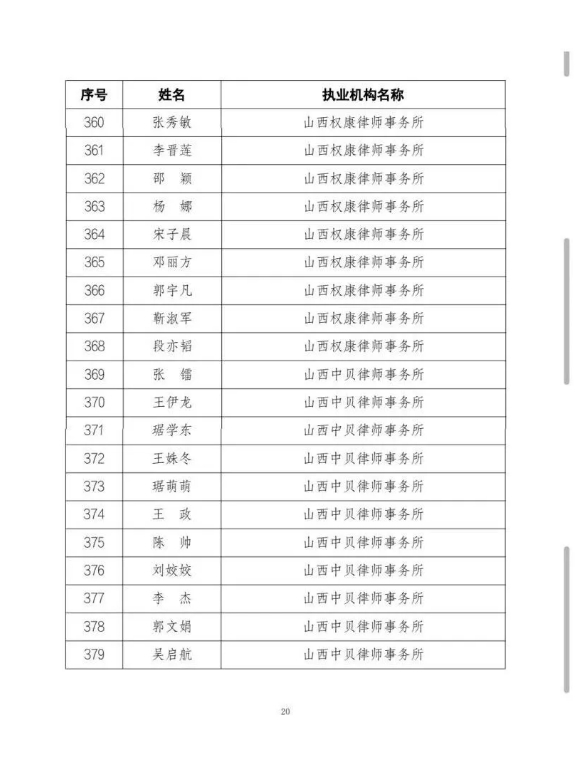 | 序号 | 姓名 | 执业机构名称 |
|---|---|---|
| 360 | 张秀敏 | 山西权康律师事务所 |
| 361 | 李晋莲 | 山西权康律师事务所 |
| 362 | 邵　颖 | 山西权康律师事务所 |
| 363 | 杨　娜 | 山西权康律师事务所 |
| 364 | 宋子晨 | 山西权康律师事务所 |
| 365 | 邓丽方 | 山西权康律师事务所 |
| 366 | 郭宇凡 | 山西权康律师事务所 |
| 367 | 靳淑军 | 山西权康律师事务所 |
| 368 | 段亦韬 | 山西权康律师事务所 |
| 369 | 张　镭 | 山西中贝律师事务所 |
| 370 | 王伊龙 | 山西中贝律师事务所 |
| 371 | 琚学东 | 山西中贝律师事务所 |
| 372 | 王姝冬 | 山西中贝律师事务所 |
| 373 | 琚萌萌 | 山西中贝律师事务所 |
| 374 | 王　政 | 山西中贝律师事务所 |
| 375 | 陈　帅 | 山西中贝律师事务所 |
| 376 | 刘姣姣 | 山西中贝律师事务所 |
| 377 | 李　杰 | 山西中贝律师事务所 |
| 378 | 郭文娟 | 山西中贝律师事务所 |
| 379 | 吴启航 | 山西中贝律师事务所 |

20